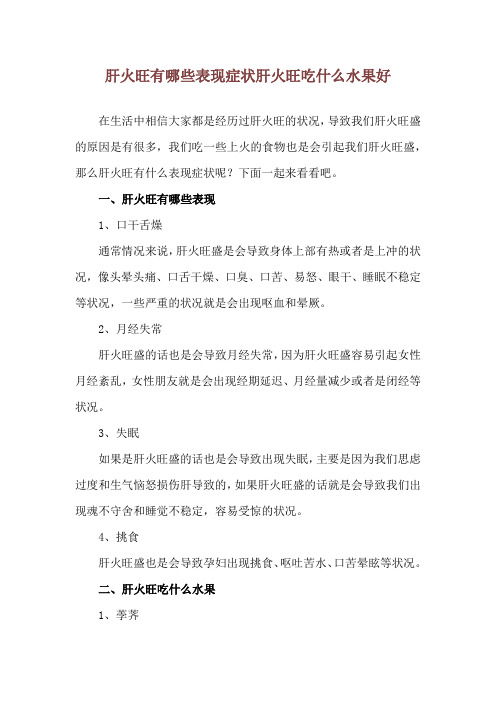 肝火旺有哪些表现症状肝火旺吃什么水果好

在生活中相信大家都是经历过肝火旺的状况，导致我们肝火旺盛的原因是有很多，我们吃一些上火的食物也是会引起我们肝火旺盛，那么肝火旺有什么表现症状呢？下面一起来看看吧。

一、肝火旺有哪些表现

1、口干舌燥

通常情况来说，肝火旺盛是会导致身体上部有热或者是上冲的状况，像头晕头痛、口舌干燥、口臭、口苦、易怒、眼干、睡眠不稳定等状况，一些严重的状况就是会出现呕血和晕厥。

2、月经失常

肝火旺盛的话也是会导致月经失常，因为肝火旺盛容易引起女性月经紊乱，女性朋友就是会出现经期延迟、月经量减少或者是闭经等状况。

3、失眠

如果是肝火旺盛的话也是会导致出现失眠，主要是因为我们思虑过度和生气恼怒损伤肝导致的，如果肝火旺盛的话就是会导致我们出现魂不守舍和睡觉不稳定，容易受惊的状况。

4、挑食

肝火旺盛也是会导致孕妇出现挑食、呕吐苦水、口苦晕眩等状况。

二、肝火旺吃什么水果

1、荸荠